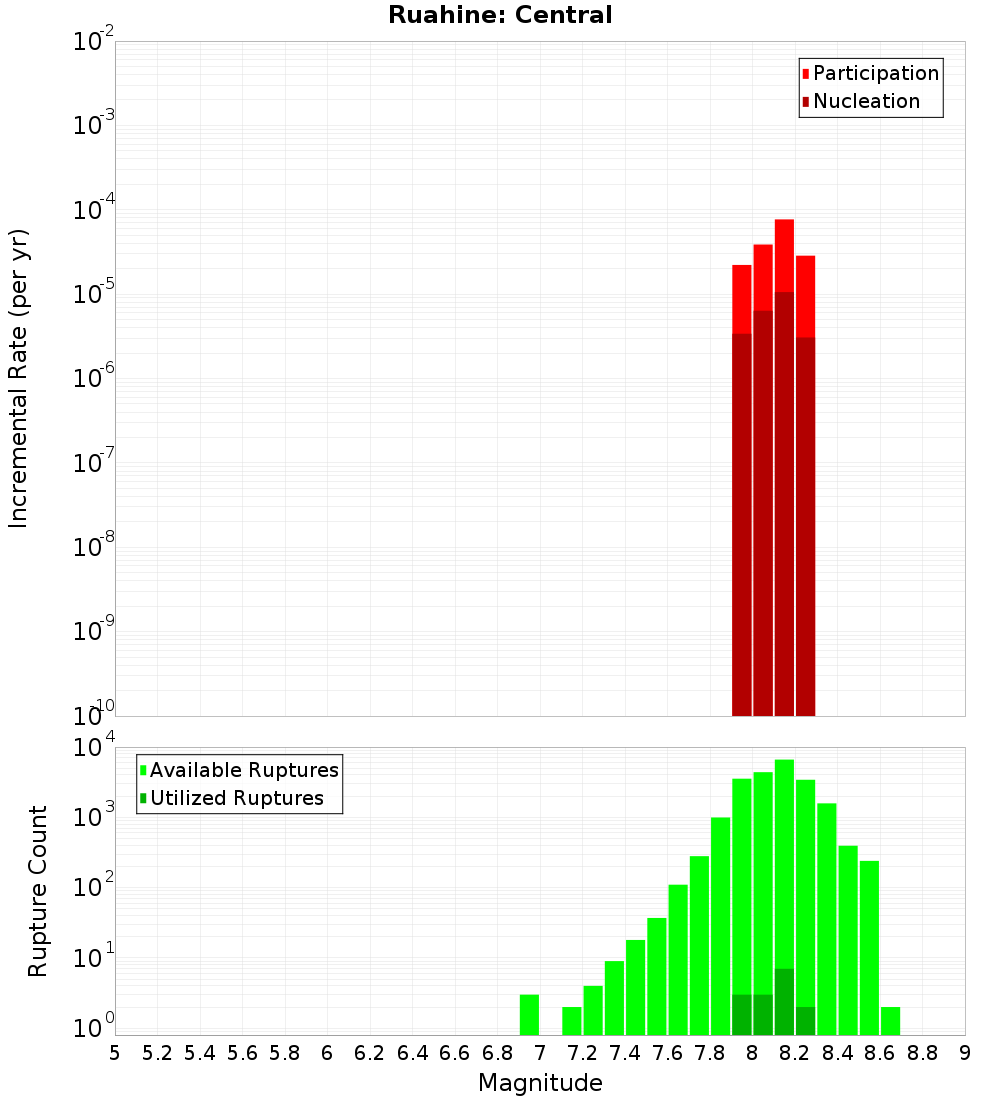 Ruahine: Central

Participation
Nucleation

Incremental Rate (per yr)

$10^{-2}$
$10^{-3}$
$10^{-4}$
$10^{-5}$
$10^{-6}$
$10^{-7}$
$10^{-8}$
$10^{-9}$
$10^{-10}$

Available Ruptures
Utilized Ruptures

Rupture Count

$10^{4}$
$10^{3}$
$10^{2}$
$10^{1}$
$10^{0}$

5 5.2 5.4 5.6 5.8 6 6.2 6.4 6.6 6.8 7 7.2 7.4 7.6 7.8 8 8.2 8.4 8.6 8.8 9

Magnitude